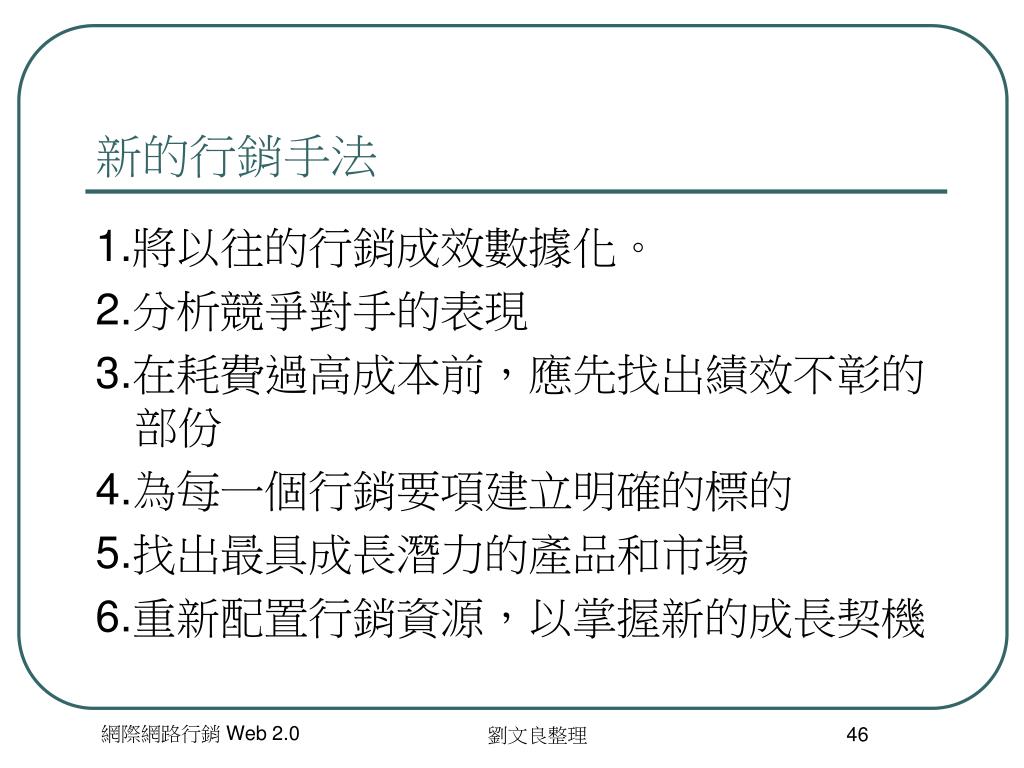 新的行銷手法

1.將以往的行銷成效數據化。

2.分析競爭對手的表現

3.在耗費過高成本前，應先找出績效不彰的部份

4.為每一個行銷要項建立明確的標的

5.找出最具成長潛力的產品和市場

6.重新配置行銷資源，以掌握新的成長契機

網際網路行銷 Web 2.0

劉文良整理

46